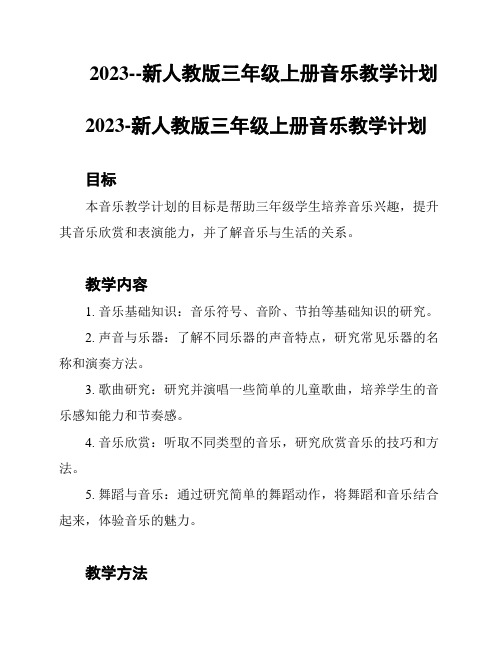 2023--新人教版三年级上册音乐教学计划

2023-新人教版三年级上册音乐教学计划

目标

本音乐教学计划的目标是帮助三年级学生培养音乐兴趣，提升其音乐欣赏和表演能力，并了解音乐与生活的关系。

教学内容

1. 音乐基础知识：音乐符号、音阶、节拍等基础知识的研究。

2. 声音与乐器：了解不同乐器的声音特点，研究常见乐器的名称和演奏方法。

3. 歌曲研究：研究并演唱一些简单的儿童歌曲，培养学生的音乐感知能力和节奏感。

4. 音乐欣赏：听取不同类型的音乐，研究欣赏音乐的技巧和方法。

5. 舞蹈与音乐：通过研究简单的舞蹈动作，将舞蹈和音乐结合起来，体验音乐的魅力。

教学方法